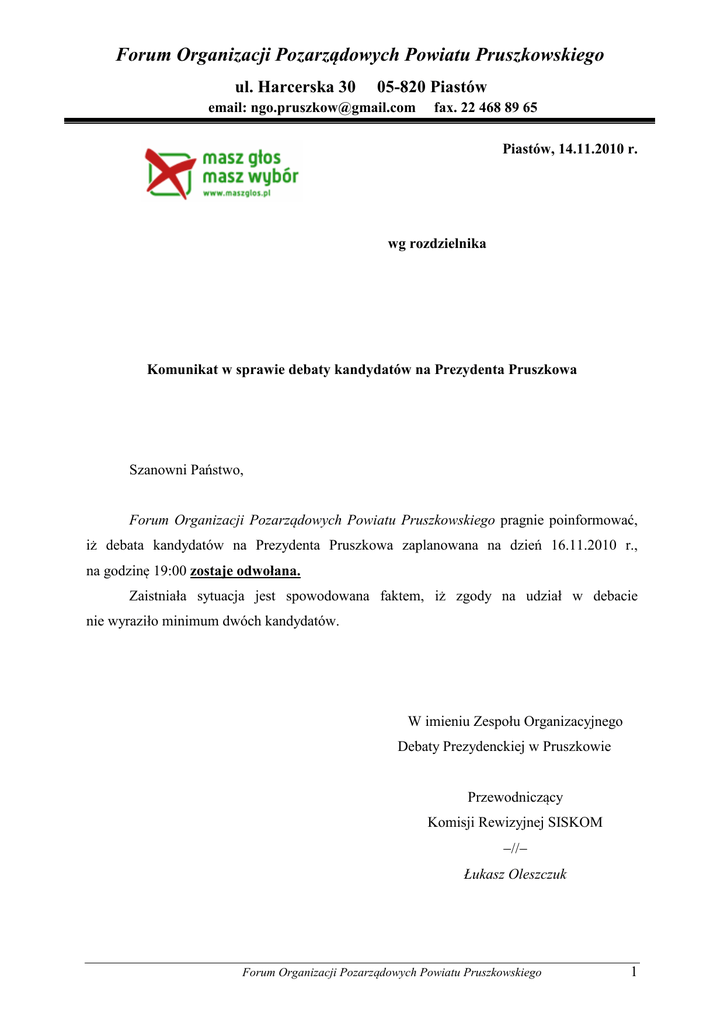 Forum Organizacji Pozarządowych Powiatu Pruszkowskiego

ul. Harcerska 30 05-820 Piastów

email: ngo.pruszkow@gmail.com fax. 22 468 89 65

masz głos
masz wybór
www.maszglos.pl

Piastów, 14.11.2010 r.

wg rozdzielnika

Komunikat w sprawie debaty kandydatów na Prezydenta Pruszkowa

Szanowni Państwo,

Forum Organizacji Pozarządowych Powiatu Pruszkowskiego pragnie poinformować, iż debata kandydatów na Prezydenta Pruszkowa zaplanowana na dzień 16.11.2010 r., na godzinę 19:00 zostaje odwołana.

Zaistniała sytuacja jest spowodowana faktem, iż zgody na udział w debacie nie wyraziło minimum dwóch kandydatów.

W imieniu Zespołu Organizacyjnego
Debaty Prezydenckiej w Pruszkowie

Przewodniczący
Komisji Rewizyjnej SISKOM
–//–
Łukasz Oleszczuk

Forum Organizacji Pozarządowych Powiatu Pruszkowskiego 1